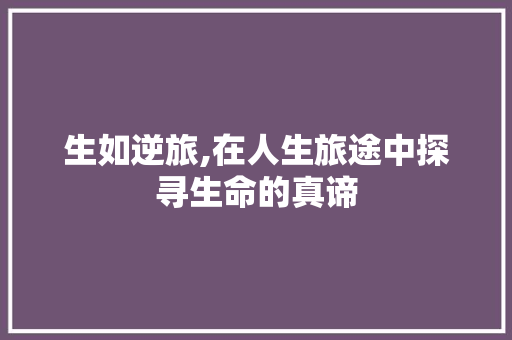 生如逆旅,在人生旅途中探寻生命的真谛